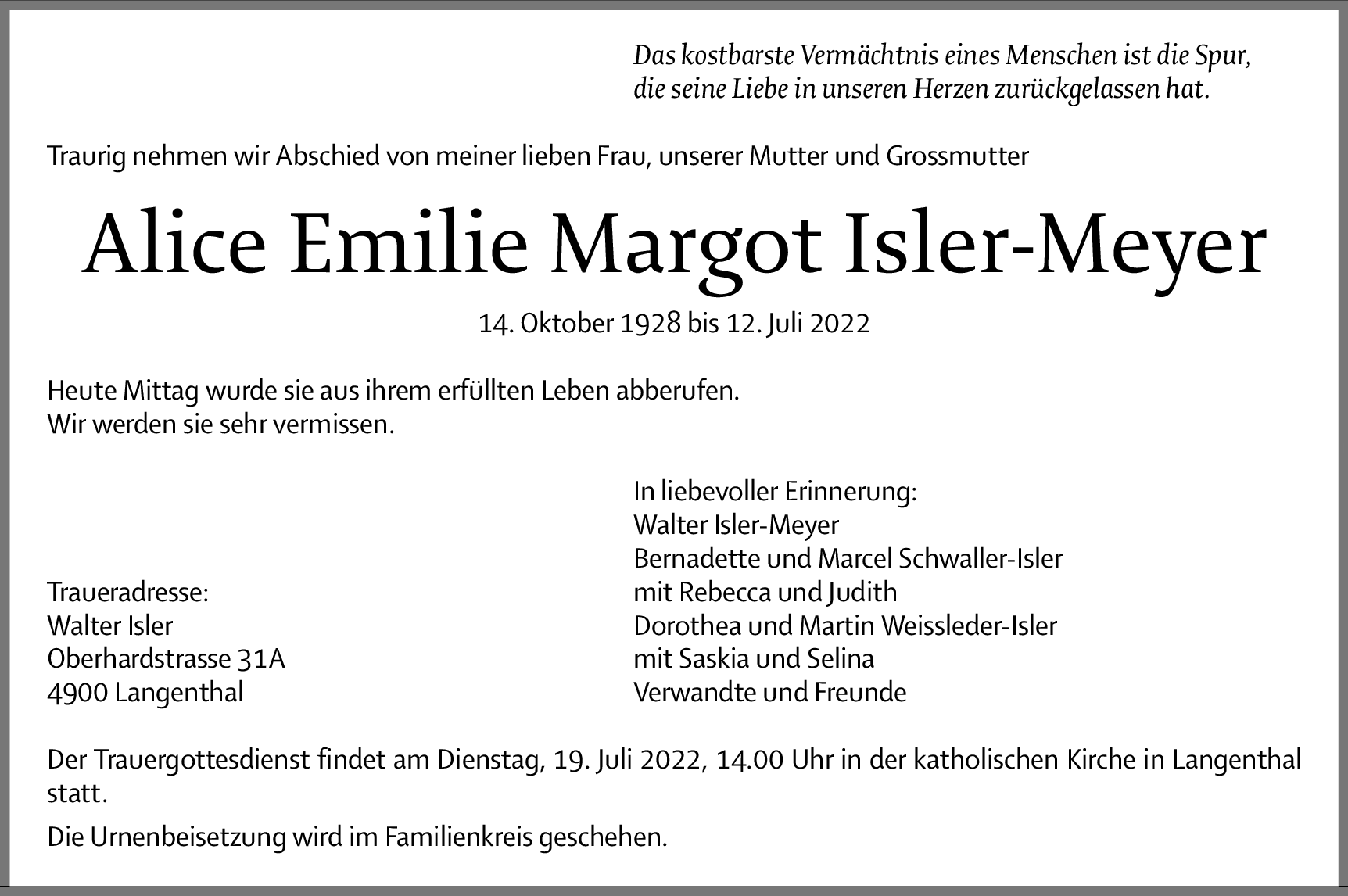 Das kostbarste Vermächtnis eines Menschen ist die Spur, die seine Liebe in unseren Herzen zurückgelassen hat.

Traurig nehmen wir Abschied von meiner lieben Frau, unserer Mutter und Grossmutter

Alice Emilie Margot Isler-Meyer

14. Oktober 1928 bis 12. Juli 2022

Heute Mittag wurde sie aus ihrem erfüllten Leben abberufen.
Wir werden sie sehr vermissen.

Traueradresse:
Walter Isler
Oberhardstrasse 31A
4900 Langenthal

In liebevoller Erinnerung:
Walter Isler-Meyer
Bernadette und Marcel Schwaller-Isler
mit Rebecca und Judith
Dorothea und Martin Weissleder-Isler
mit Saskia und Selina
Verwandte und Freunde

Der Trauergottesdienst findet am Dienstag, 19. Juli 2022, 14.00 Uhr in der katholischen Kirche in Langenthal statt.

Die Urnenbeisetzung wird im Familienkreis geschehen.